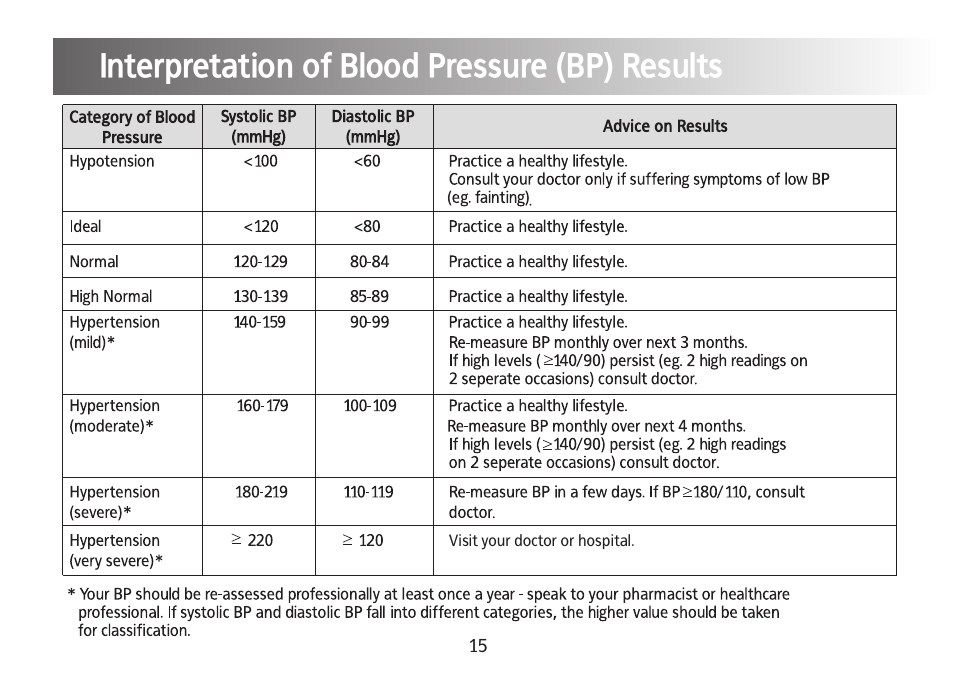 Interpretation of Blood Pressure (BP) Results

| Category of Blood Pressure | Systolic BP (mmHg) | Diastolic BP (mmHg) | Advice on Results |
|---|---|---|---|
| Hypotension | <100 | <60 | Practice a healthy lifestyle. Consult your doctor only if suffering symptoms of low BP (eg. fainting). |
| Ideal | <120 | <80 | Practice a healthy lifestyle. |
| Normal | 120-129 | 80-84 | Practice a healthy lifestyle. |
| High Normal | 130-139 | 85-89 | Practice a healthy lifestyle. |
| Hypertension (mild)* | 140-159 | 90-99 | Practice a healthy lifestyle. Re-measure BP monthly over next 3 months. If high levels ($\geq$140/90) persist (eg. 2 high readings on 2 seperate occasions) consult doctor. |
| Hypertension (moderate)* | 160-179 | 100-109 | Practice a healthy lifestyle. Re-measure BP monthly over next 4 months. If high levels ($\geq$140/90) persist (eg. 2 high readings on 2 seperate occasions) consult doctor. |
| Hypertension (severe)* | 180-219 | 110-119 | Re-measure BP in a few days. If BP$\geq$180/110, consult doctor. |
| Hypertension (very severe)* | $\geq$ 220 | $\geq$ 120 | Visit your doctor or hospital. |

* Your BP should be re-assessed professionally at least once a year - speak to your pharmacist or healthcare professional. If systolic BP and diastolic BP fall into different categories, the higher value should be taken for classification.

15